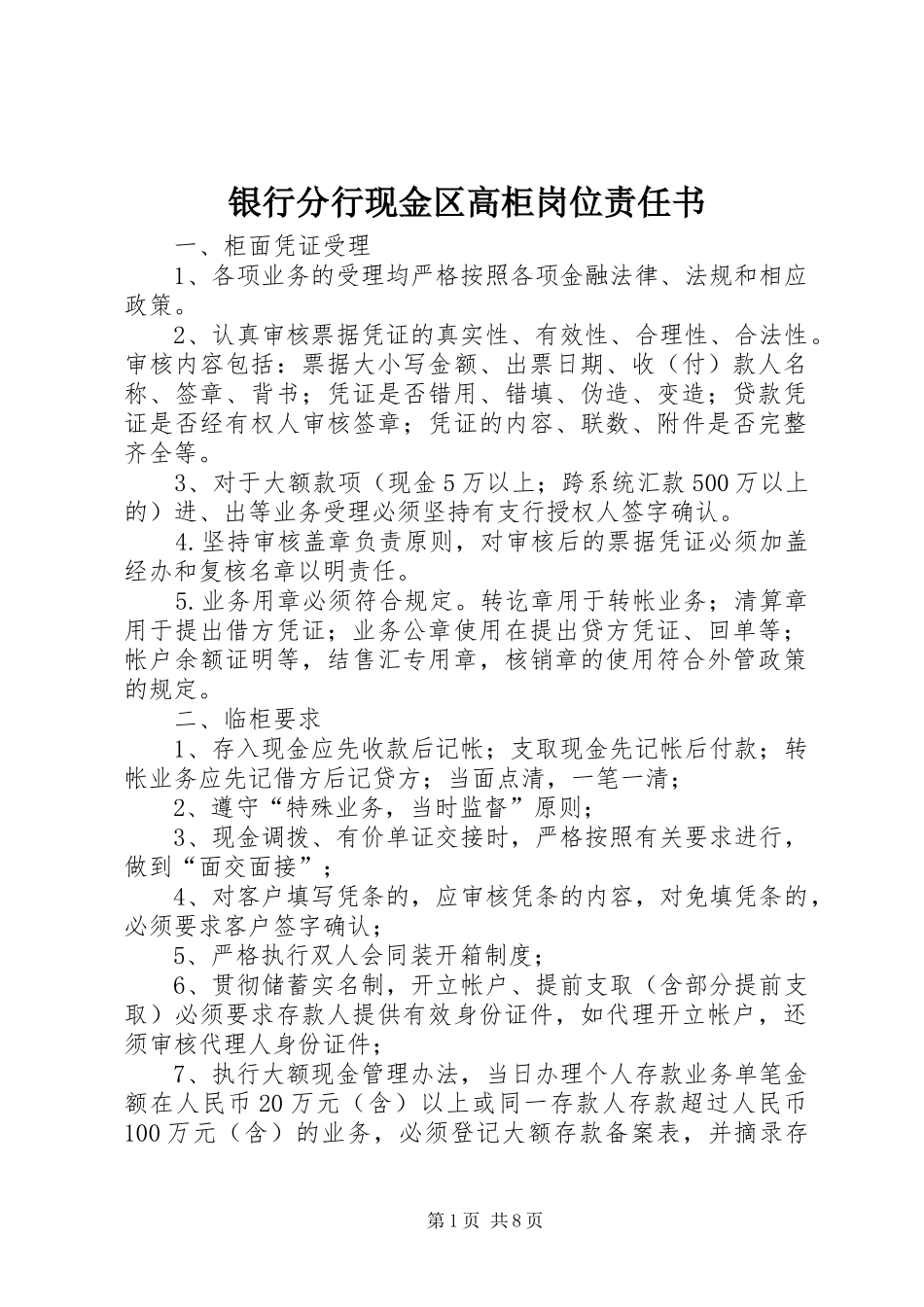 银行分行现金区高柜岗位责任书

一、柜面凭证受理

1、各项业务的受理均严格按照各项金融法律、法规和相应政策。

2、认真审核票据凭证的真实性、有效性、合理性、合法性。审核内容包括：票据大小写金额、出票日期、收（付）款人名称、签章、背书；凭证是否错用、错填、伪造、变造；贷款凭证是否经有权人审核签章；凭证的内容、联数、附件是否完整齐全等。

3、对于大额款项（现金5万以上；跨系统汇款500万以上的）进、出等业务受理必须坚持有支行授权人签字确认。

4.坚持审核盖章负责原则，对审核后的票据凭证必须加盖经办和复核名章以明责任。

5.业务用章必须符合规定。转讫章用于转帐业务；清算章用于提出借方凭证；业务公章使用在提出贷方凭证、回单等；帐户余额证明等，结售汇专用章，核销章的使用符合外管政策的规定。

二、临柜要求

1、存入现金应先收款后记帐；支取现金先记帐后付款；转帐业务应先记借方后记贷方；当面点清，一笔一清；

2、遵守“特殊业务，当时监督”原则；

3、现金调拨、有价单证交接时，严格按照有关要求进行，做到“面交面接”；

4、对客户填写凭条的，应审核凭条的内容，对免填凭条的，必须要求客户签字确认；

5、严格执行双人会同装开箱制度；

6、贯彻储蓄实名制，开立帐户、提前支取（含部分提前支取）必须要求存款人提供有效身份证件，如代理开立帐户，还须审核代理人身份证件；

7、执行大额现金管理办法，当日办理个人存款业务单笔金额在人民币20万元（含）以上或同一存款人存款超过人民币100万元（含）的业务，必须登记大额存款备案表，并摘录存

第1页 共8页